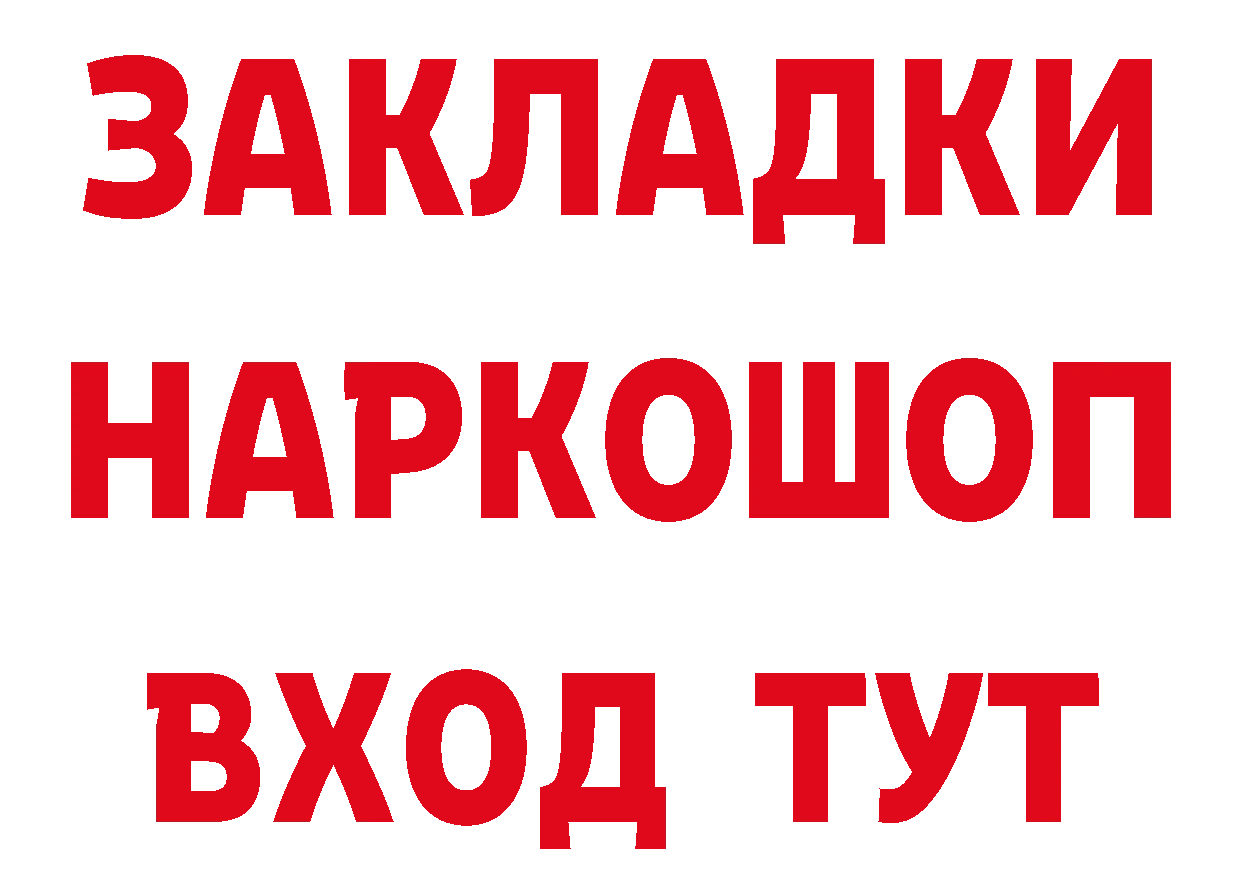 ЗАКЛАДКИ НАРКОШОП ВХОД ТУТ